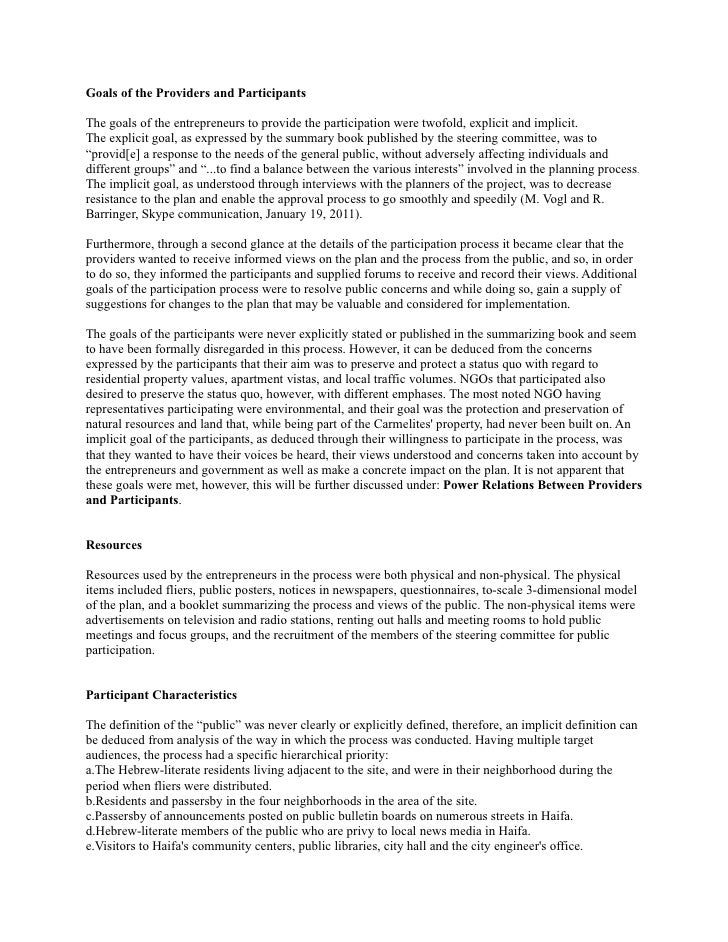 Goals of the Providers and Participants

The goals of the entrepreneurs to provide the participation were twofold, explicit and implicit. The explicit goal, as expressed by the summary book published by the steering committee, was to “provid[e] a response to the needs of the general public, without adversely affecting individuals and different groups” and “...to find a balance between the various interests” involved in the planning process. The implicit goal, as understood through interviews with the planners of the project, was to decrease resistance to the plan and enable the approval process to go smoothly and speedily (M. Vogl and R. Barringer, Skype communication, January 19, 2011).

Furthermore, through a second glance at the details of the participation process it became clear that the providers wanted to receive informed views on the plan and the process from the public, and so, in order to do so, they informed the participants and supplied forums to receive and record their views. Additional goals of the participation process were to resolve public concerns and while doing so, gain a supply of suggestions for changes to the plan that may be valuable and considered for implementation.

The goals of the participants were never explicitly stated or published in the summarizing book and seem to have been formally disregarded in this process. However, it can be deduced from the concerns expressed by the participants that their aim was to preserve and protect a status quo with regard to residential property values, apartment vistas, and local traffic volumes. NGOs that participated also desired to preserve the status quo, however, with different emphases. The most noted NGO having representatives participating were environmental, and their goal was the protection and preservation of natural resources and land that, while being part of the Carmelites' property, had never been built on. An implicit goal of the participants, as deduced through their willingness to participate in the process, was that they wanted to have their voices be heard, their views understood and concerns taken into account by the entrepreneurs and government as well as make a concrete impact on the plan. It is not apparent that these goals were met, however, this will be further discussed under: Power Relations Between Providers and Participants.

Resources

Resources used by the entrepreneurs in the process were both physical and non-physical. The physical items included fliers, public posters, notices in newspapers, questionnaires, to-scale 3-dimensional model of the plan, and a booklet summarizing the process and views of the public. The non-physical items were advertisements on television and radio stations, renting out halls and meeting rooms to hold public meetings and focus groups, and the recruitment of the members of the steering committee for public participation.

Participant Characteristics

The definition of the “public” was never clearly or explicitly defined, therefore, an implicit definition can be deduced from analysis of the way in which the process was conducted. Having multiple target audiences, the process had a specific hierarchical priority:
a.The Hebrew-literate residents living adjacent to the site, and were in their neighborhood during the period when fliers were distributed.
b.Residents and passersby in the four neighborhoods in the area of the site.
c.Passersby of announcements posted on public bulletin boards on numerous streets in Haifa.
d.Hebrew-literate members of the public who are privy to local news media in Haifa.
e.Visitors to Haifa's community centers, public libraries, city hall and the city engineer's office.